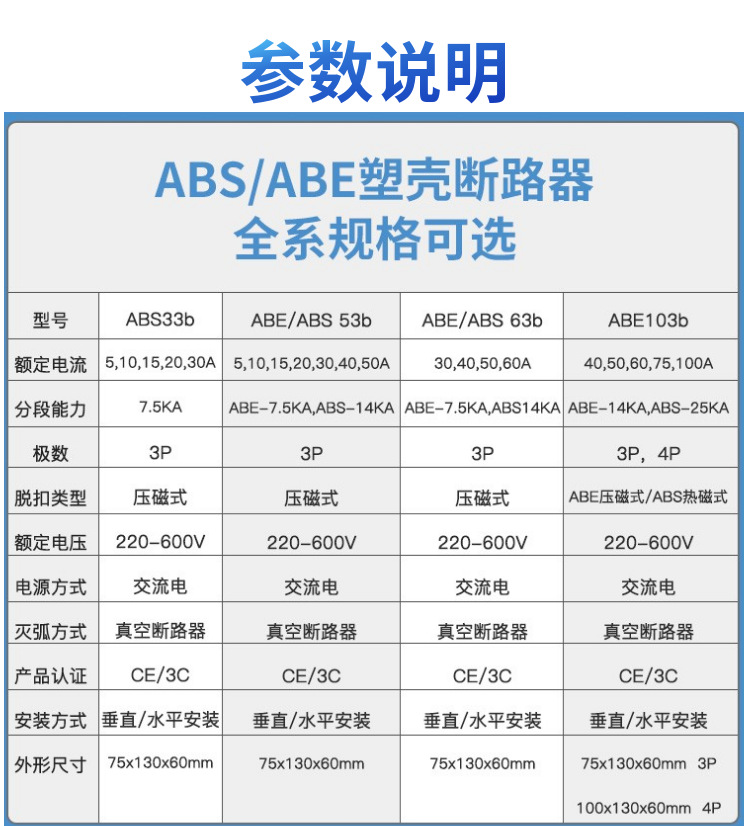 参数说明

ABS/ABE塑壳断路器
全系规格可选

| 型号 | ABS33b | ABE/ABS 53b | ABE/ABS 63b | ABE103b |
|---|---|---|---|---|
| 额定电流 | 5,10,15,20,30A | 5,10,15,20,30,40,50A | 30,40,50,60A | 40,50,60,75,100A |
| 分段能力 | 7.5KA | ABE-7.5KA,ABS-14KA | ABE-7.5KA,ABS14KA | ABE-14KA,ABS-25KA |
| 极数 | 3P | 3P | 3P | 3P，4P |
| 脱扣类型 | 压磁式 | 压磁式 | 压磁式 | ABE压磁式/ABS热磁式 |
| 额定电压 | 220-600V | 220-600V | 220-600V | 220-600V |
| 电源方式 | 交流电 | 交流电 | 交流电 | 交流电 |
| 灭弧方式 | 真空断路器 | 真空断路器 | 真空断路器 | 真空断路器 |
| 产品认证 | CE/3C | CE/3C | CE/3C | CE/3C |
| 安装方式 | 垂直/水平安装 | 垂直/水平安装 | 垂直/水平安装 | 垂直/水平安装 |
| 外形尺寸 | 75x130x60mm | 75x130x60mm | 75x130x60mm | 75x130x60mm 3P 100x130x60mm 4P |